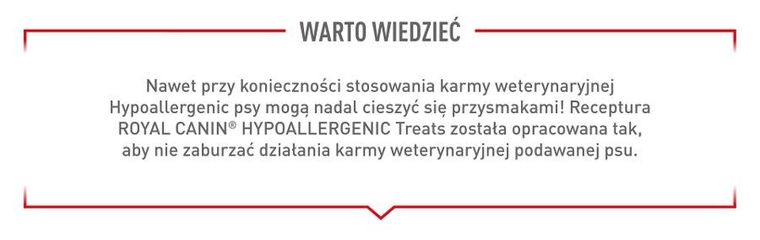 WARTO WIEDZIEĆ

Nawet przy konieczności stosowania karmy weterynaryjnej Hypoallergenic psy mogą nadal cieszyć się przysmakami! Receptura ROYAL CANIN® HYPOALLERGENIC Treats została opracowana tak, aby nie zaburzać działania karmy weterynaryjnej podawanej psu.